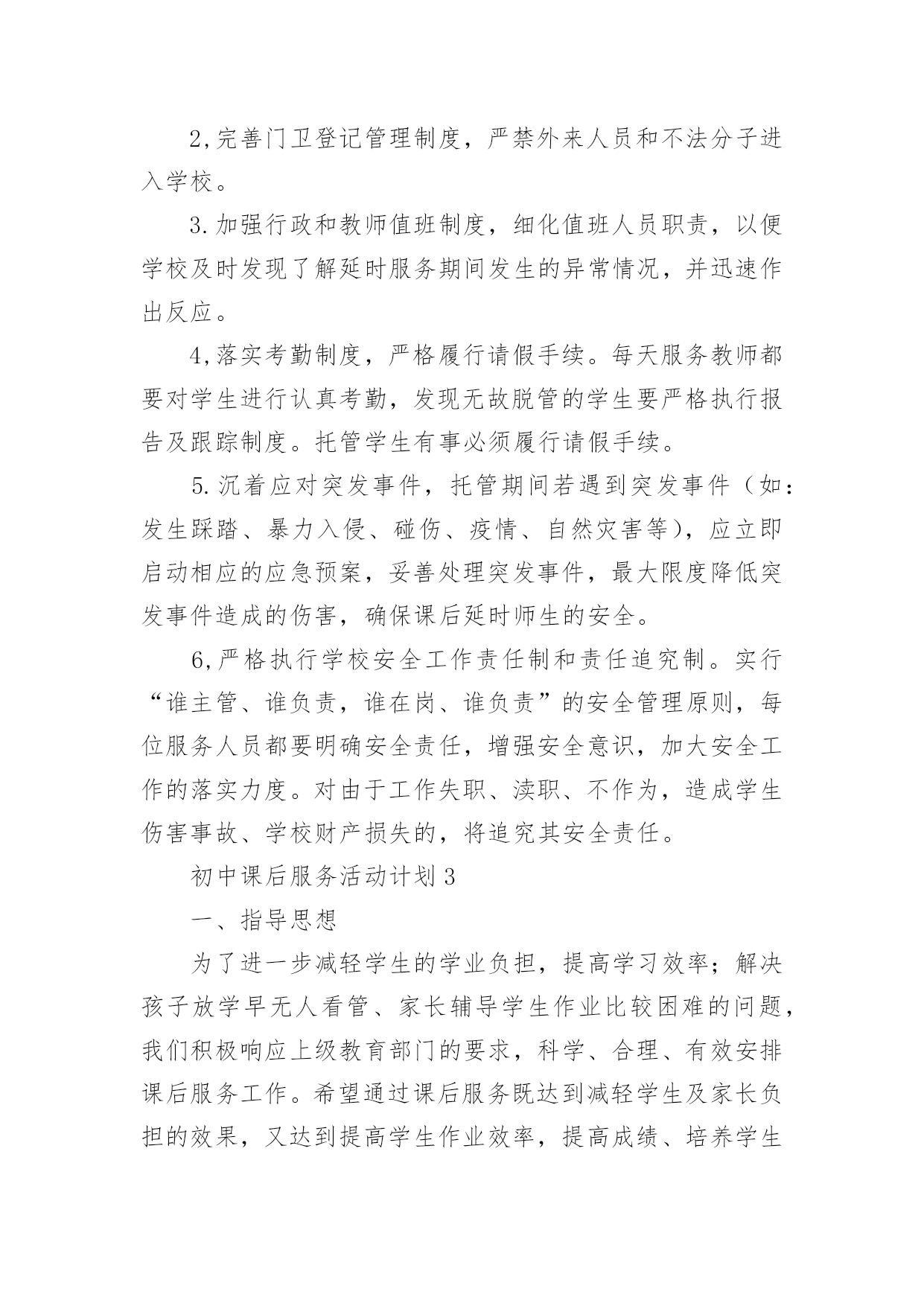 2,完善门卫登记管理制度，严禁外来人员和不法分子进入学校。

3.加强行政和教师值班制度，细化值班人员职责，以便学校及时发现了解延时服务期间发生的异常情况，并迅速作出反应。

4,落实考勤制度，严格履行请假手续。每天服务教师都要对学生进行认真考勤，发现无故脱管的学生要严格执行报告及跟踪制度。托管学生有事必须履行请假手续。

5.沉着应对突发事件，托管期间若遇到突发事件（如：发生踩踏、暴力入侵、碰伤、疫情、自然灾害等），应立即启动相应的应急预案，妥善处理突发事件，最大限度降低突发事件造成的伤害，确保课后延时师生的安全。

6,严格执行学校安全工作责任制和责任追究制。实行“谁主管、谁负责，谁在岗、谁负责”的安全管理原则，每位服务人员都要明确安全责任，增强安全意识，加大安全工作的落实力度。对由于工作失职、渎职、不作为，造成学生伤害事故、学校财产损失的，将追究其安全责任。

初中课后服务活动计划3

一、指导思想

为了进一步减轻学生的学业负担，提高学习效率；解决孩子放学早无人看管、家长辅导学生作业比较困难的问题，我们积极响应上级教育部门的要求，科学、合理、有效安排课后服务工作。希望通过课后服务既达到减轻学生及家长负担的效果，又达到提高学生作业效率，提高成绩、培养学生